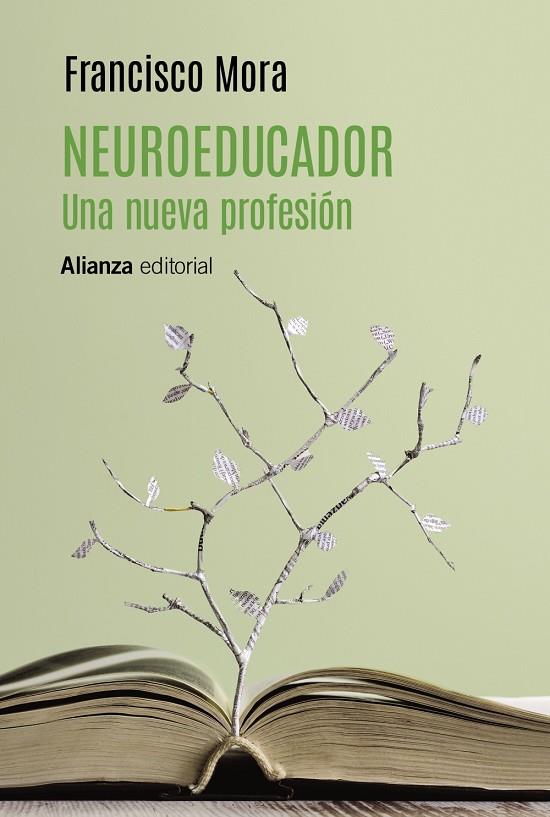 Francisco Mora

NEUROEDUCADOR
Una nueva profesión

Alianza editorial